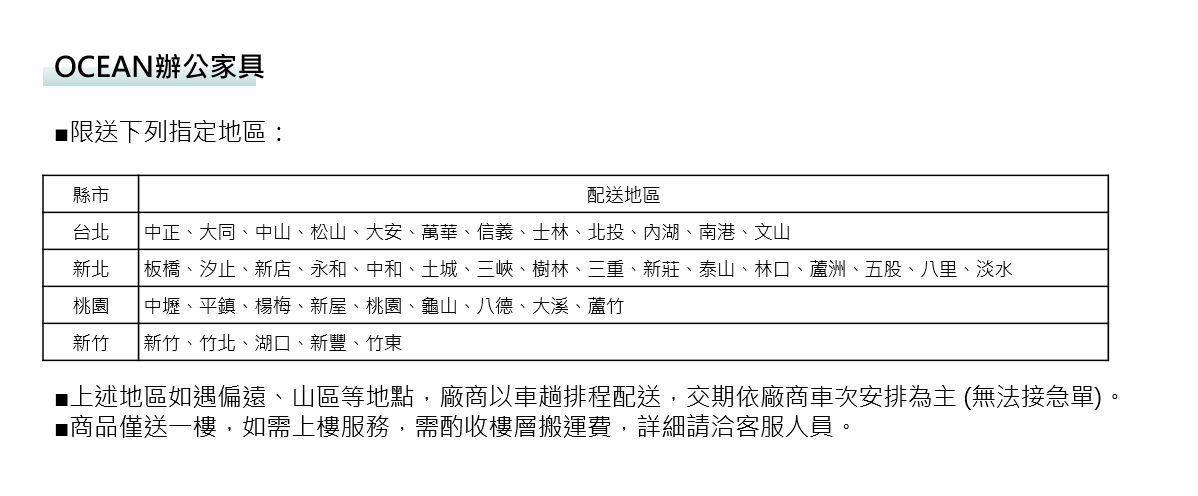 OCEAN辦公家具

■限送下列指定地區：

| 縣市 | 配送地區 |
|---|---|
| 台北 | 中正、大同、中山、松山、大安、萬華、信義、士林、北投、內湖、南港、文山 |
| 新北 | 板橋、汐止、新店、永和、中和、土城、三峽、樹林、三重、新莊、泰山、林口、蘆洲、五股、八里、淡水 |
| 桃園 | 中壢、平鎮、楊梅、新屋、桃園、龜山、八德、大溪、蘆竹 |
| 新竹 | 新竹、竹北、湖口、新豐、竹東 |

■上述地區如遇偏遠、山區等地點，廠商以車趟排程配送，交期依廠商車次安排為主 (無法接急單)。
■商品僅送一樓，如需上樓服務，需酌收樓層搬運費，詳細請洽客服人員。